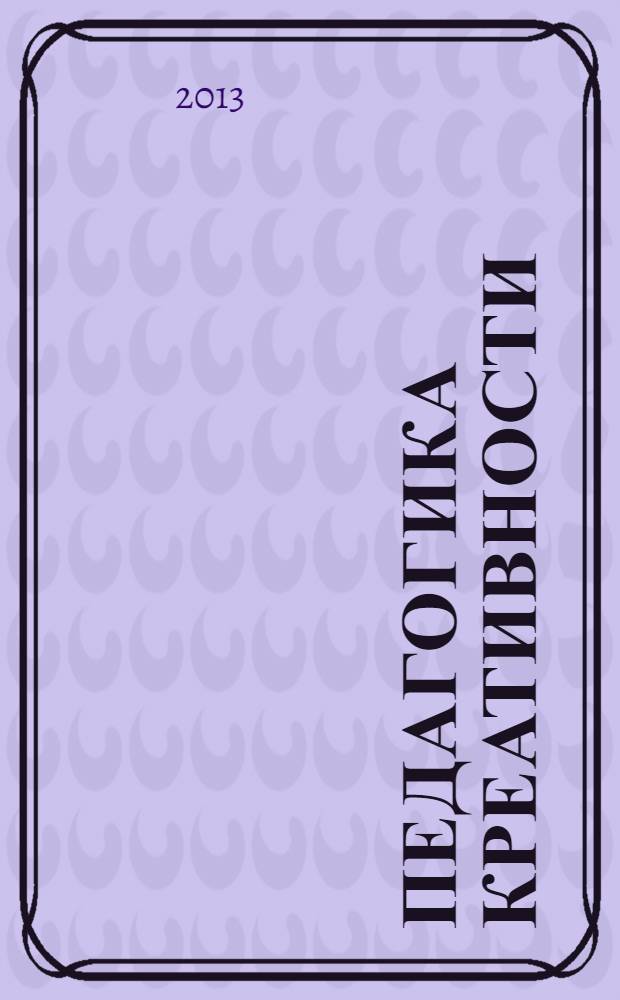 2013

ПЕДАГОГИКА
КРЕАТИВНОСТИ